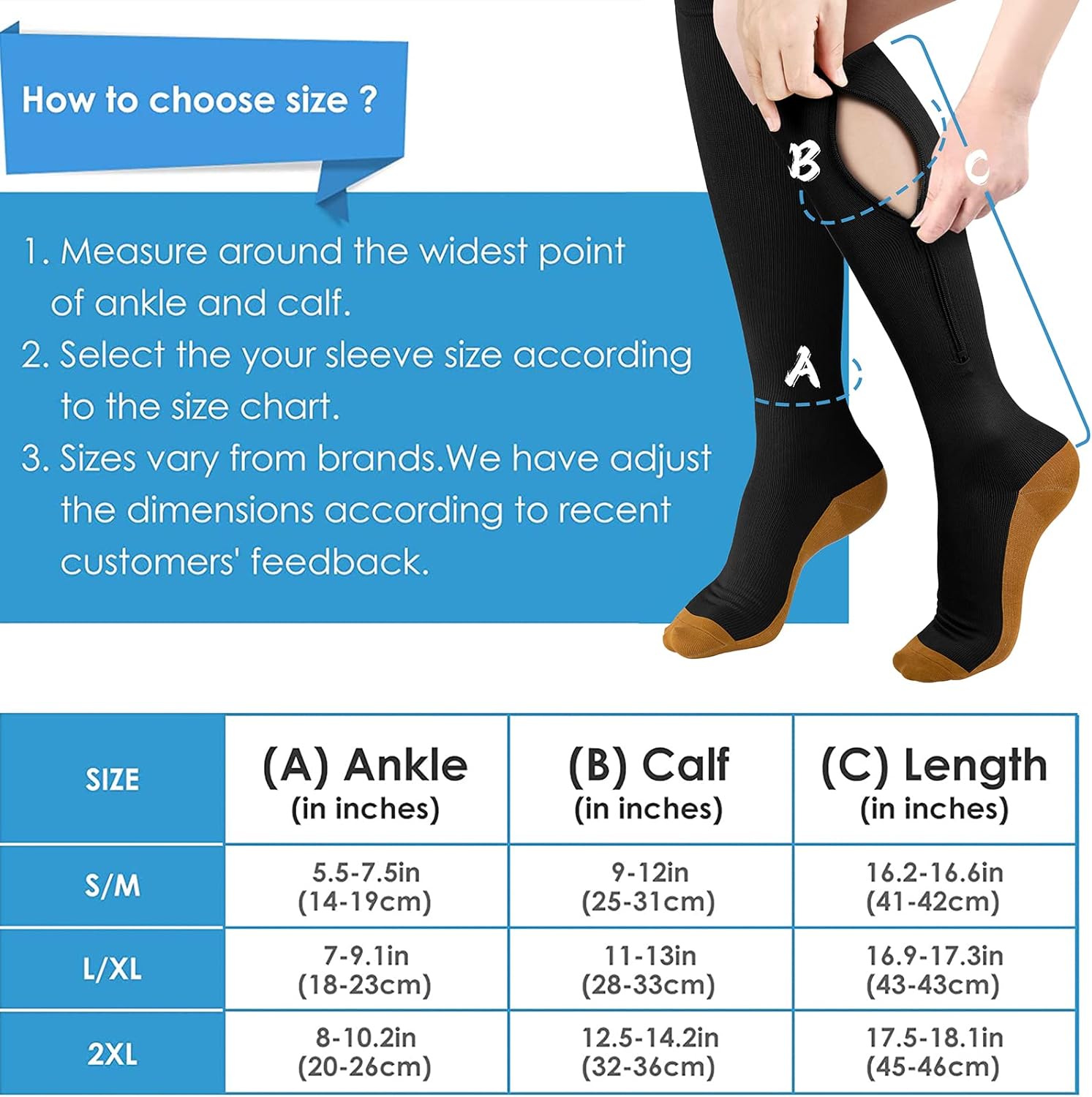 How to choose size ?

1. Measure around the widest point of ankle and calf.
2. Select the your sleeve size according to the size chart.
3. Sizes vary from brands.We have adjust the dimensions according to recent customers' feedback.

B
C
A

| SIZE | (A) Ankle (in inches) | (B) Calf (in inches) | (C) Length (in inches) |
|---|---|---|---|
| S/M | 5.5-7.5in (14-19cm) | 9-12in (25-31cm) | 16.2-16.6in (41-42cm) |
| L/XL | 7-9.1in (18-23cm) | 11-13in (28-33cm) | 16.9-17.3in (43-43cm) |
| 2XL | 8-10.2in (20-26cm) | 12.5-14.2in (32-36cm) | 17.5-18.1in (45-46cm) |